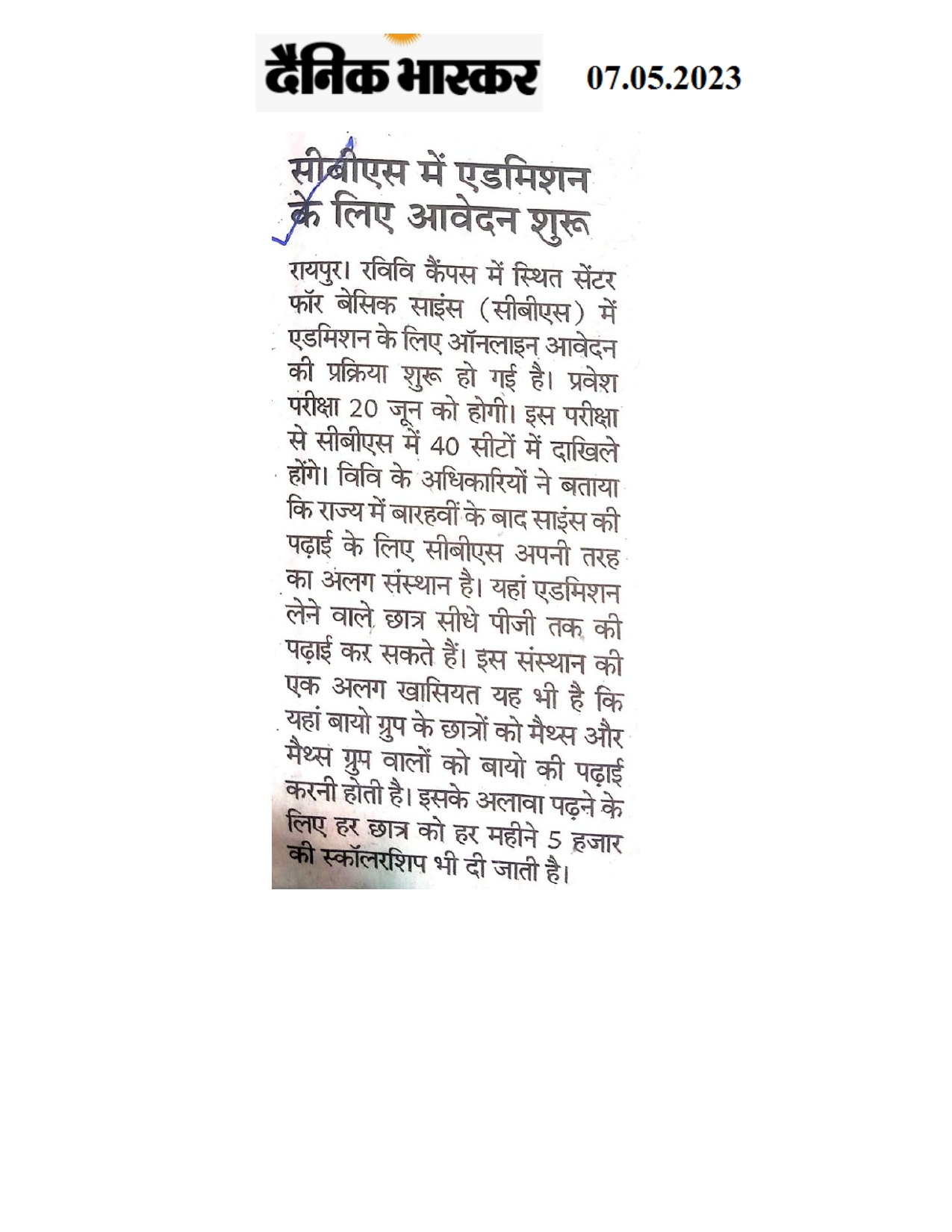 दैनिक भास्कर 07.05.2023

सीबीएस में एडमिशन के लिए आवेदन शुरू

रायपुर। रविवि कैंपस में स्थित सेंटर फॉर बेसिक साइंस (सीबीएस) में एडमिशन के लिए ऑनलाइन आवेदन की प्रक्रिया शुरू हो गई है। प्रवेश परीक्षा 20 जून को होगी। इस परीक्षा से सीबीएस में 40 सीटों में दाखिले होंगे। विवि के अधिकारियों ने बताया कि राज्य में बारहवीं के बाद साइंस की पढ़ाई के लिए सीबीएस अपनी तरह का अलग संस्थान है। यहां एडमिशन लेने वाले छात्र सीधे पीजी तक की पढ़ाई कर सकते हैं। इस संस्थान की एक अलग खासियत यह भी है कि यहां बायो ग्रुप के छात्रों को मैथ्स और मैथ्स ग्रुप वालों को बायो की पढ़ाई करनी होती है। इसके अलावा पढ़ने के लिए हर छात्र को हर महीने 5 हजार की स्कॉलरशिप भी दी जाती है।